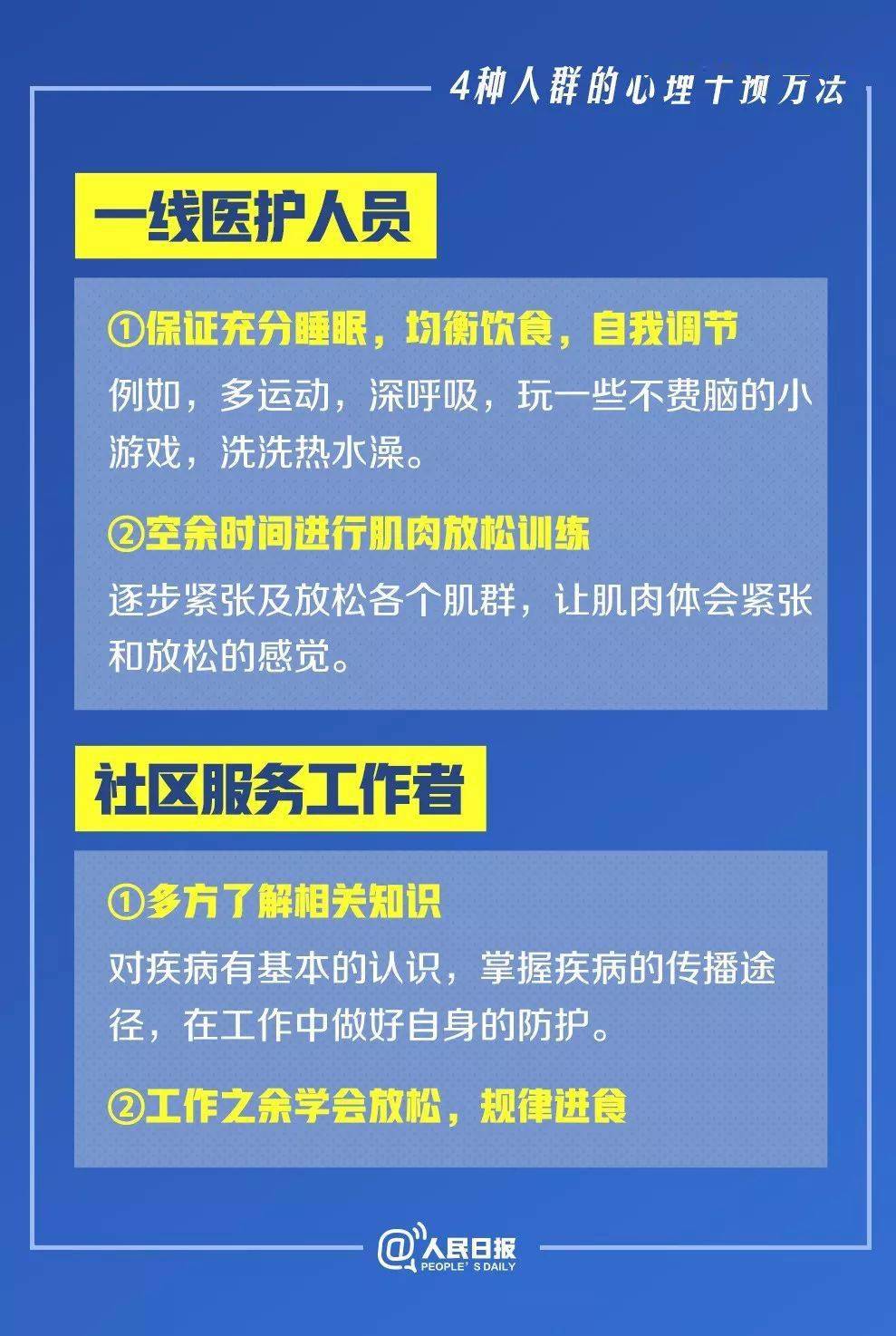 4种人群的心理干预方法

一线医护人员

①保证充分睡眠，均衡饮食，自我调节

例如，多运动，深呼吸，玩一些不费脑的小游戏，洗洗热水澡。

②空余时间进行肌肉放松训练

逐步紧张及放松各个肌群，让肌肉体会紧张和放松的感觉。

社区服务工作者

①多方了解相关知识

对疾病有基本的认识，掌握疾病的传播途径，在工作中做好自身的防护。

②工作之余学会放松，规律进食

@人民日报 PEOPLE'S DAILY